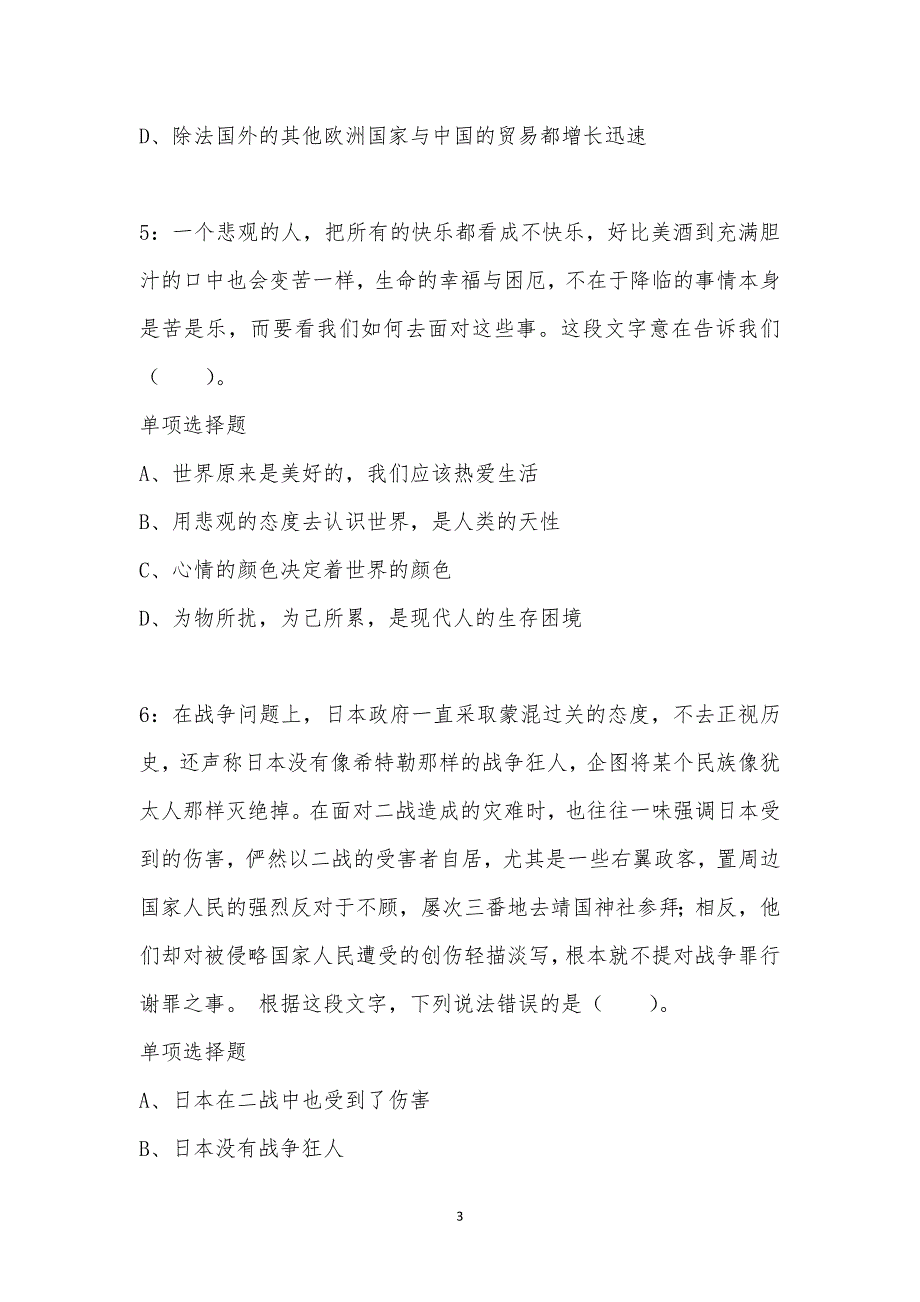 D、除法国外的其他欧洲国家与中国的贸易都增长迅速

5：一个悲观的人，把所有的快乐都看成不快乐，好比美酒到充满胆汁的口中也会变苦一样，生命的幸福与困厄，不在于降临的事情本身是苦是乐，而要看我们如何去面对这些事。这段文字意在告诉我们（　　）。

单项选择题

A、世界原来是美好的，我们应该热爱生活

B、用悲观的态度去认识世界，是人类的天性

C、心情的颜色决定着世界的颜色

D、为物所扰，为己所累，是现代人的生存困境

6：在战争问题上，日本政府一直采取蒙混过关的态度，不去正视历史，还声称日本没有像希特勒那样的战争狂人，企图将某个民族像犹太人那样灭绝掉。在面对二战造成的灾难时，也往往一味强调日本受到的伤害，俨然以二战的受害者自居，尤其是一些右翼政客，置周边国家人民的强烈反对于不顾，屡次三番地去靖国神社参拜；相反，他们却对被侵略国家人民遭受的创伤轻描淡写，根本就不提对战争罪行谢罪之事。 根据这段文字，下列说法错误的是（　　）。

单项选择题

A、日本在二战中也受到了伤害

B、日本没有战争狂人

3